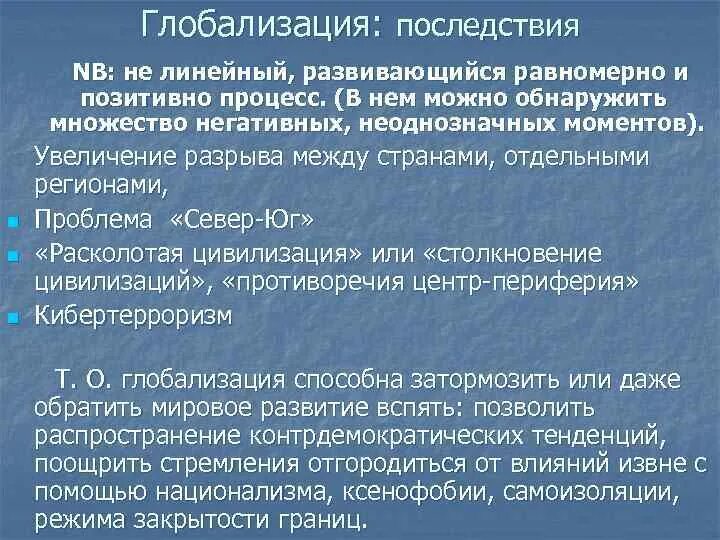 Глобализация: последствия

NB: не линейный, развивающийся равномерно и позитивно процесс. (В нем можно обнаружить множество негативных, неоднозначных моментов).

Увеличение разрыва между странами, отдельными регионами,

Проблема «Север-Юг»

«Расколотая цивилизация» или «столкновение цивилизаций», «противоречия центр-периферия»

Кибертерроризм

Т. О. глобализация способна затормозить или даже обратить мировое развитие вспять: позволить распространение контрдемократических тенденций, поощрить стремления отгородиться от влияний извне с помощью национализма, ксенофобии, самоизоляции, режима закрытости границ.